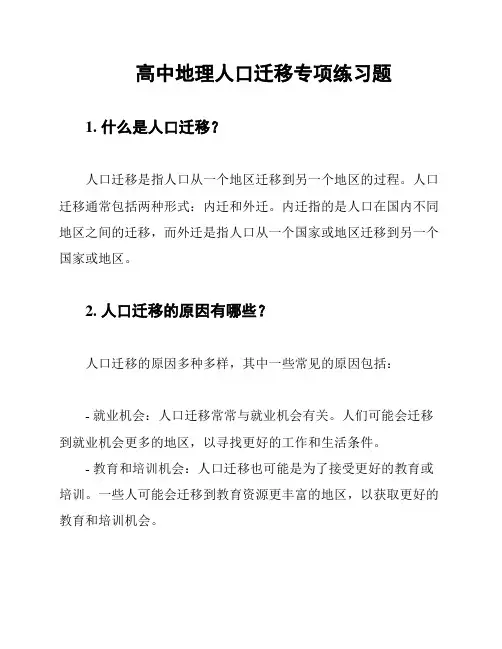 高中地理人口迁移专项练习题

1. 什么是人口迁移？

人口迁移是指人口从一个地区迁移到另一个地区的过程。人口迁移通常包括两种形式：内迁和外迁。内迁指的是人口在国内不同地区之间的迁移，而外迁是指人口从一个国家或地区迁移到另一个国家或地区。

2. 人口迁移的原因有哪些？

人口迁移的原因多种多样，其中一些常见的原因包括：

- 就业机会：人口迁移常常与就业机会有关。人们可能会迁移到就业机会更多的地区，以寻找更好的工作和生活条件。
- 教育和培训机会：人口迁移也可能是为了接受更好的教育或培训。一些人可能会迁移到教育资源更丰富的地区，以获取更好的教育和培训机会。